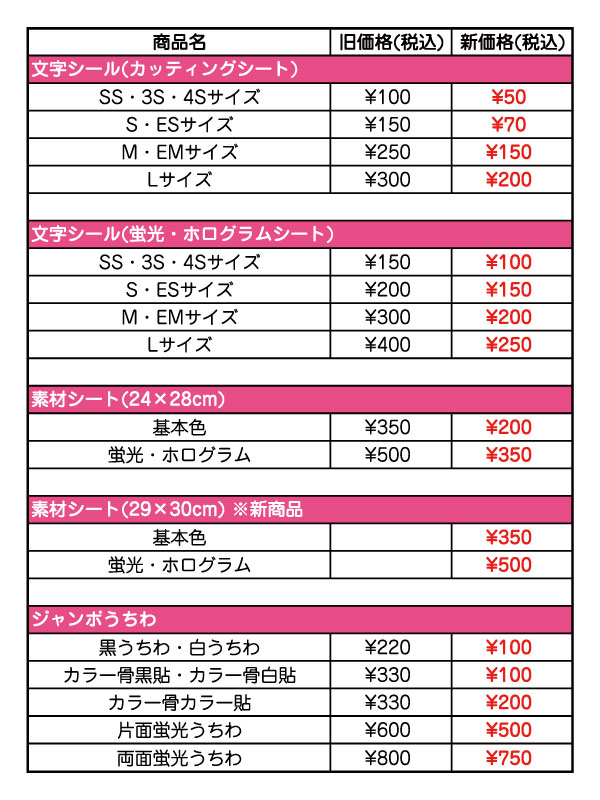 | 商品名 | 旧価格(税込) | 新価格(税込) |
|---|---|---|
| 文字シール(カッティングシート) | | |
| SS・3S・4Sサイズ | ¥100 | ¥50 |
| S・ESサイズ | ¥150 | ¥70 |
| M・EMサイズ | ¥250 | ¥150 |
| Lサイズ | ¥300 | ¥200 |
| | | |
| 文字シール(蛍光・ホログラムシート) | | |
| SS・3S・4Sサイズ | ¥150 | ¥100 |
| S・ESサイズ | ¥200 | ¥150 |
| M・EMサイズ | ¥300 | ¥200 |
| Lサイズ | ¥400 | ¥250 |
| | | |
| 素材シート(24×28cm) | | |
| 基本色 | ¥350 | ¥200 |
| 蛍光・ホログラム | ¥500 | ¥350 |
| | | |
| 素材シート(29×30cm) ※新商品 | | |
| 基本色 | | ¥350 |
| 蛍光・ホログラム | | ¥500 |
| | | |
| ジャンボうちわ | | |
| 黒うちわ・白うちわ | ¥220 | ¥100 |
| カラー骨黒貼・カラー骨白貼 | ¥330 | ¥100 |
| カラー骨カラー貼 | ¥330 | ¥200 |
| 片面蛍光うちわ | ¥600 | ¥500 |
| 両面蛍光うちわ | ¥800 | ¥750 |